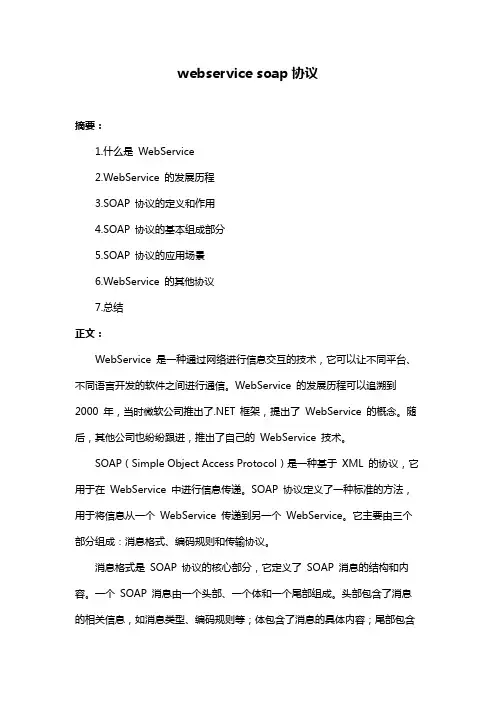 webservice soap 协议

摘要：

1.什么是 WebService

2.WebService 的发展历程

3.SOAP 协议的定义和作用

4.SOAP 协议的基本组成部分

5.SOAP 协议的应用场景

6.WebService 的其他协议

7.总结

正文：

WebService 是一种通过网络进行信息交互的技术，它可以让不同平台、不同语言开发的软件之间进行通信。WebService 的发展历程可以追溯到 2000 年，当时微软公司推出了.NET 框架，提出了 WebService 的概念。随后，其他公司也纷纷跟进，推出了自己的 WebService 技术。

SOAP（Simple Object Access Protocol）是一种基于 XML 的协议，它用于在 WebService 中进行信息传递。SOAP 协议定义了一种标准的方法，用于将信息从一个 WebService 传递到另一个 WebService。它主要由三个部分组成：消息格式、编码规则和传输协议。

消息格式是 SOAP 协议的核心部分，它定义了 SOAP 消息的结构和内容。一个 SOAP 消息由一个头部、一个体和一个尾部组成。头部包含了消息的相关信息，如消息类型、编码规则等；体包含了消息的具体内容；尾部包含